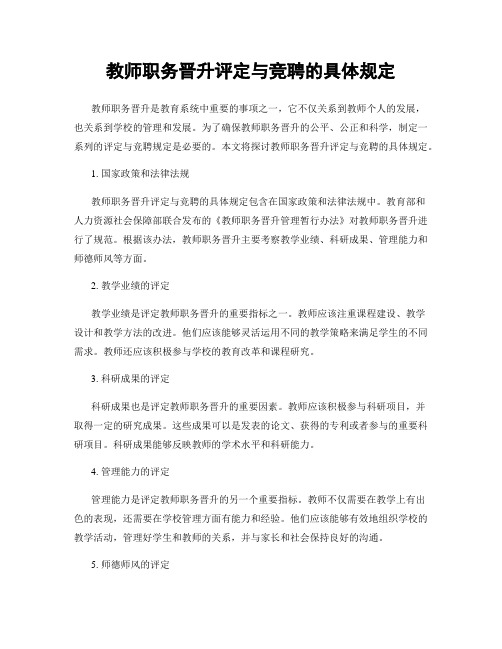 教师职务晋升评定与竞聘的具体规定

教师职务晋升是教育系统中重要的事项之一，它不仅关系到教师个人的发展，也关系到学校的管理和发展。为了确保教师职务晋升的公平、公正和科学，制定一系列的评定与竞聘规定是必要的。本文将探讨教师职务晋升评定与竞聘的具体规定。

1. 国家政策和法律法规

教师职务晋升评定与竞聘的具体规定包含在国家政策和法律法规中。教育部和人力资源社会保障部联合发布的《教师职务晋升管理暂行办法》对教师职务晋升进行了规范。根据该办法，教师职务晋升主要考察教学业绩、科研成果、管理能力和师德师风等方面。

2. 教学业绩的评定

教学业绩是评定教师职务晋升的重要指标之一。教师应该注重课程建设、教学设计和教学方法的改进。他们应该能够灵活运用不同的教学策略来满足学生的不同需求。教师还应该积极参与学校的教育改革和课程研究。

3. 科研成果的评定

科研成果也是评定教师职务晋升的重要因素。教师应该积极参与科研项目，并取得一定的研究成果。这些成果可以是发表的论文、获得的专利或者参与的重要科研项目。科研成果能够反映教师的学术水平和科研能力。

4. 管理能力的评定

管理能力是评定教师职务晋升的另一个重要指标。教师不仅需要在教学上有出色的表现，还需要在学校管理方面有能力和经验。他们应该能够有效地组织学校的教学活动，管理好学生和教师的关系，并与家长和社会保持良好的沟通。

5. 师德师风的评定